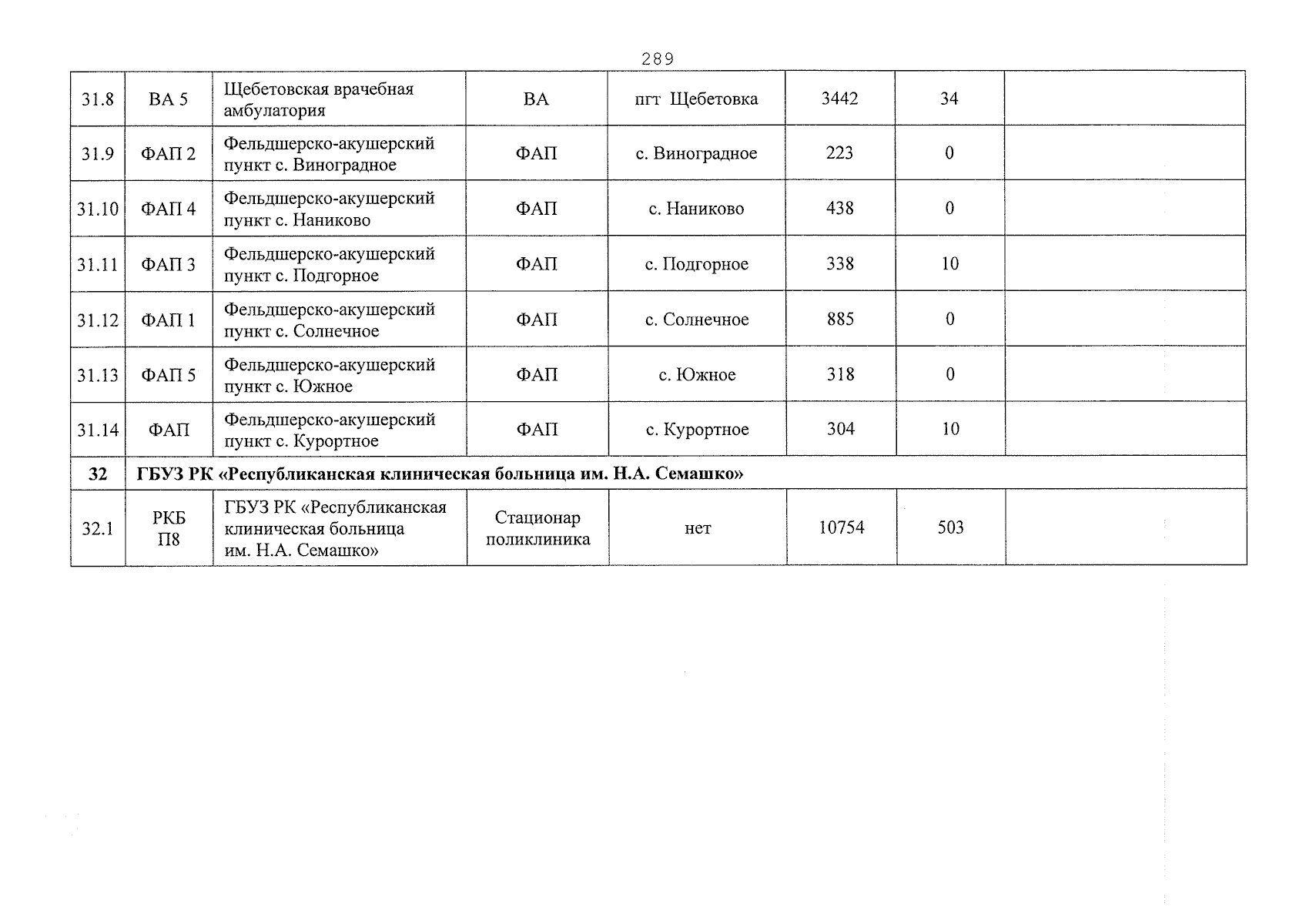 289

| 31.8 | ВА 5 | Щебетовская врачебная амбулатория | ВА | пгт Щебетовка | 3442 | 34 | |
|---|---|---|---|---|---|---|---|
| 31.9 | ФАП 2 | Фельдшерско-акушерский пункт с. Виноградное | ФАП | с. Виноградное | 223 | 0 | |
| 31.10 | ФАП 4 | Фельдшерско-акушерский пункт с. Наниково | ФАП | с. Наниково | 438 | 0 | |
| 31.11 | ФАП 3 | Фельдшерско-акушерский пункт с. Подгорное | ФАП | с. Подгорное | 338 | 10 | |
| 31.12 | ФАП 1 | Фельдшерско-акушерский пункт с. Солнечное | ФАП | с. Солнечное | 885 | 0 | |
| 31.13 | ФАП 5 | Фельдшерско-акушерский пункт с. Южное | ФАП | с. Южное | 318 | 0 | |
| 31.14 | ФАП | Фельдшерско-акушерский пункт с. Курортное | ФАП | с. Курортное | 304 | 10 | |
| 32 | ГБУЗ РК «Республиканская клиническая больница им. Н.А. Семашко» | | | | | | |
| 32.1 | РКБ П8 | ГБУЗ РК «Республиканская клиническая больница им. Н.А. Семашко» | Стационар поликлиника | нет | 10754 | 503 | |